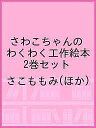 さわこちゃんの
わくわく工作絵本
2巻セット

さこももみ(ほか)